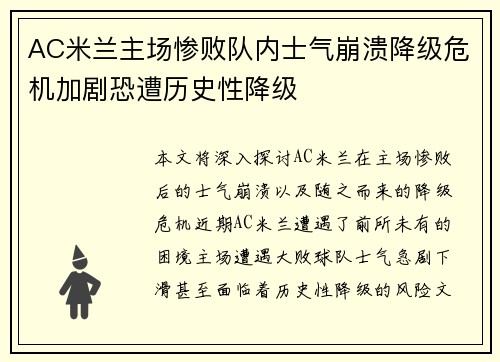 AC米兰主场惨败队内士气崩溃降级危机加剧恐遭历史性降级

本文将深入探讨AC米兰在主场惨败后的士气崩溃以及随之而来的降级危机近期AC米兰遭遇了前所未有的困境主场遭遇大败球队士气急剧下滑甚至面临着历史性降级的风险文